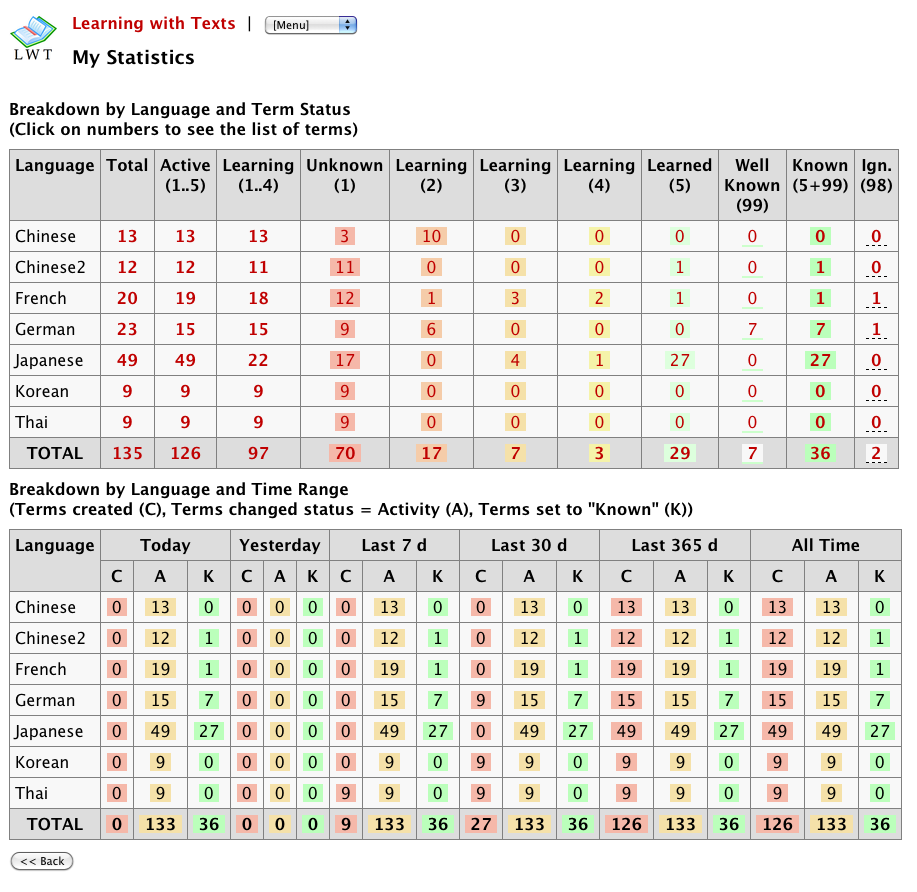 LWT
Learning with Texts | [Menu]
My Statistics

Breakdown by Language and Term Status
(Click on numbers to see the list of terms)

| Language | Total | Active (1..5) | Learning (1..4) | Unknown (1) | Learning (2) | Learning (3) | Learning (4) | Learned (5) | Well Known (99) | Known (5+99) | Ign. (98) |
|---|---|---|---|---|---|---|---|---|---|---|---|
| Chinese | 13 | 13 | 13 | 3 | 10 | 0 | 0 | 0 | 0 | 0 | 0 |
| Chinese2 | 12 | 12 | 11 | 11 | 0 | 0 | 0 | 1 | 0 | 1 | 0 |
| French | 20 | 19 | 18 | 12 | 1 | 3 | 2 | 1 | 0 | 1 | 1 |
| German | 23 | 15 | 15 | 9 | 6 | 0 | 0 | 0 | 7 | 7 | 1 |
| Japanese | 49 | 49 | 22 | 17 | 0 | 4 | 1 | 27 | 0 | 27 | 0 |
| Korean | 9 | 9 | 9 | 9 | 0 | 0 | 0 | 0 | 0 | 0 | 0 |
| Thai | 9 | 9 | 9 | 9 | 0 | 0 | 0 | 0 | 0 | 0 | 0 |
| TOTAL | 135 | 126 | 97 | 70 | 17 | 7 | 3 | 29 | 7 | 36 | 2 |

Breakdown by Language and Time Range
(Terms created (C), Terms changed status = Activity (A), Terms set to "Known" (K))

| Language | Today | | | Yesterday | | | Last 7 d | | | Last 30 d | | | Last 365 d | | | All Time | | |
|---|---|---|---|---|---|---|---|---|---|---|---|---|---|---|---|---|---|---|
| | C | A | K | C | A | K | C | A | K | C | A | K | C | A | K | C | A | K |
| Chinese | 0 | 13 | 0 | 0 | 0 | 0 | 0 | 13 | 0 | 0 | 13 | 0 | 13 | 13 | 0 | 13 | 13 | 0 |
| Chinese2 | 0 | 12 | 1 | 0 | 0 | 0 | 0 | 12 | 1 | 0 | 12 | 1 | 12 | 12 | 1 | 12 | 12 | 1 |
| French | 0 | 19 | 1 | 0 | 0 | 0 | 0 | 19 | 1 | 0 | 19 | 1 | 19 | 19 | 1 | 19 | 19 | 1 |
| German | 0 | 15 | 7 | 0 | 0 | 0 | 0 | 15 | 7 | 9 | 15 | 7 | 15 | 15 | 7 | 15 | 15 | 7 |
| Japanese | 0 | 49 | 27 | 0 | 0 | 0 | 0 | 49 | 27 | 0 | 49 | 27 | 49 | 49 | 27 | 49 | 49 | 27 |
| Korean | 0 | 9 | 0 | 0 | 0 | 0 | 0 | 9 | 0 | 9 | 9 | 0 | 9 | 9 | 0 | 9 | 9 | 0 |
| Thai | 0 | 9 | 0 | 0 | 0 | 0 | 9 | 9 | 0 | 9 | 9 | 0 | 9 | 9 | 0 | 9 | 9 | 0 |
| TOTAL | 0 | 133 | 36 | 0 | 0 | 0 | 9 | 133 | 36 | 27 | 133 | 36 | 126 | 133 | 36 | 126 | 133 | 36 |

<< Back